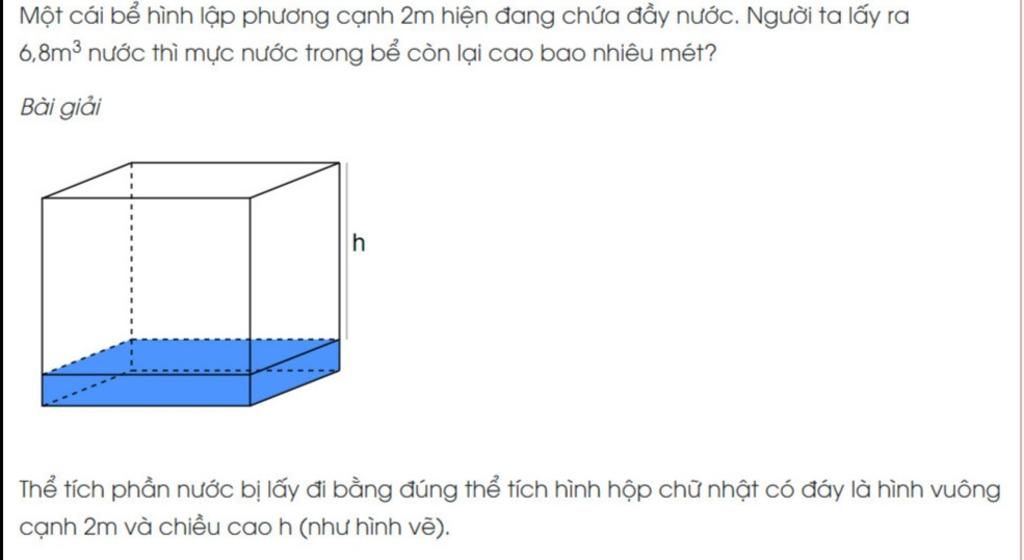 Một cái bể hình lập phương cạnh 2m hiện đang chứa đầy nước. Người ta lấy ra $6,8m^3$ nước thì mực nước trong bể còn lại cao bao nhiêu mét?

Bài giải

h

Thể tích phần nước bị lấy đi bằng đúng thể tích hình hộp chữ nhật có đáy là hình vuông cạnh 2m và chiều cao h (như hình vẽ).